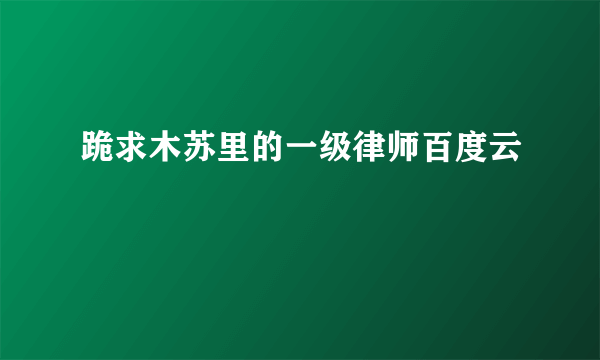 跪求木苏里的一级律师百度云